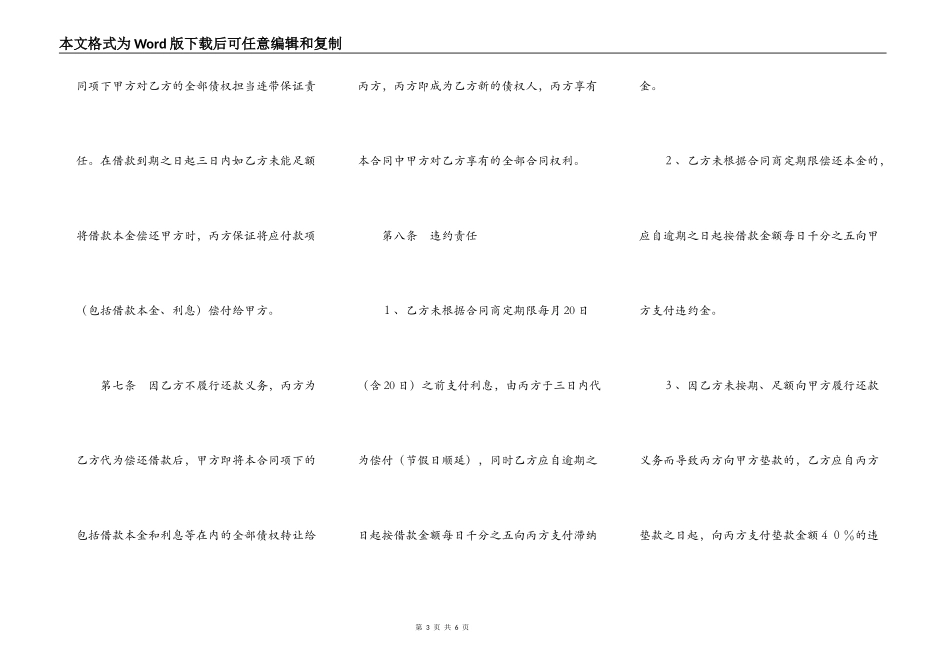 本文格式为Word版下载后可任意编辑和复制

同项下甲方对乙方的全部债权担当连带保证责任。在借款到期之日起三日内如乙方未能足额将借款本金偿还甲方时，丙方保证将应付款项（包括借款本金、利息）偿付给甲方。

第七条　因乙方不履行还款义务，丙方为乙方代为偿还借款后，甲方即将本合同项下的包括借款本金和利息等在内的全部债权转让给丙方，丙方即成为乙方新的债权人，丙方享有本合同中甲方对乙方享有的全部合同权利。

第八条　违约责任

1、乙方未根据合同商定期限每月20日（含20日）之前支付利息，由丙方于三日内代为偿付（节假日顺延），同时乙方应自逾期之日起按借款金额每日千分之五向丙方支付滞纳金。

2、乙方未根据合同商定期限偿还本金的，应自逾期之日起按借款金额每日千分之五向甲方支付违约金。

3、因乙方未按期、足额向甲方履行还款义务而导致丙方向甲方垫款的，乙方应自丙方垫款之日起，向丙方支付垫款金额４０％的违

第 3 页 共 6 页